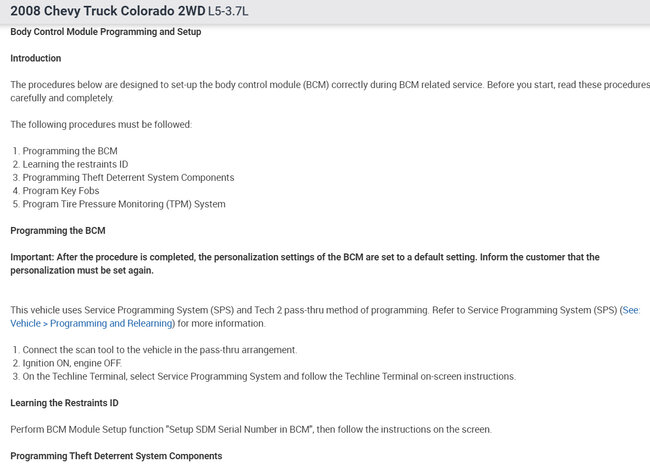 2008 Chevy Truck Colorado 2WD L5-3.7L

Body Control Module Programming and Setup

Introduction

The procedures below are designed to set-up the body control module (BCM) correctly during BCM related service. Before you start, read these procedures carefully and completely.

The following procedures must be followed:

1. Programming the BCM
2. Learning the restraints ID
3. Programming Theft Deterrent System Components
4. Program Key Fobs
5. Program Tire Pressure Monitoring (TPM) System

Programming the BCM

Important: After the procedure is completed, the personalization settings of the BCM are set to a default setting. Inform the customer that the personalization must be set again.

This vehicle uses Service Programming System (SPS) and Tech 2 pass-thru method of programming. Refer to Service Programming System (SPS) (See: Vehicle > Programming and Relearning) for more information.

1. Connect the scan tool to the vehicle in the pass-thru arrangement.
2. Ignition ON, engine OFF.
3. On the Techline Terminal, select Service Programming System and follow the Techline Terminal on-screen instructions.

Learning the Restraints ID

Perform BCM Module Setup function "Setup SDM Serial Number in BCM", then follow the instructions on the screen.

Programming Theft Deterrent System Components